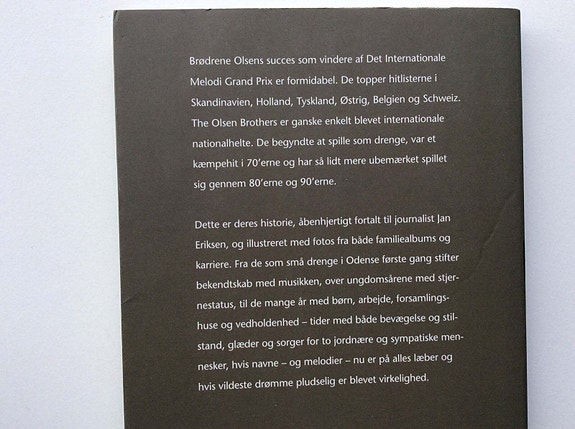 Brødrene Olsens succes som vindere af Det Internationale Melodi Grand Prix er formidabel. De topper hitlisterne i Skandinavien, Holland, Tyskland, Østrig, Belgien og Schweiz. The Olsen Brothers er ganske enkelt blevet internationale nationalhelte. De begyndte at spille som drenge, var et kæmpehit i 70'erne og har så lidt mere ubemærket spillet sig gennem 80'erne og 90'erne.

Dette er deres historie, åbenhjertigt fortalt til journalist Jan Eriksen, og illustreret med fotos fra både familiealbums og karriere. Fra de som små drenge i Odense første gang stifter bekendtskab med musikken, over ungdomsårene med stjernestatus, til de mange år med børn, arbejde, forsamlingshuse og vedholdenhed – tider med både bevægelse og stilstand, glæder og sorger for to jordnære og sympatiske mennesker, hvis navne – og melodier – nu er på alles læber og hvis vildeste drømme pludselig er blevet virkelighed.